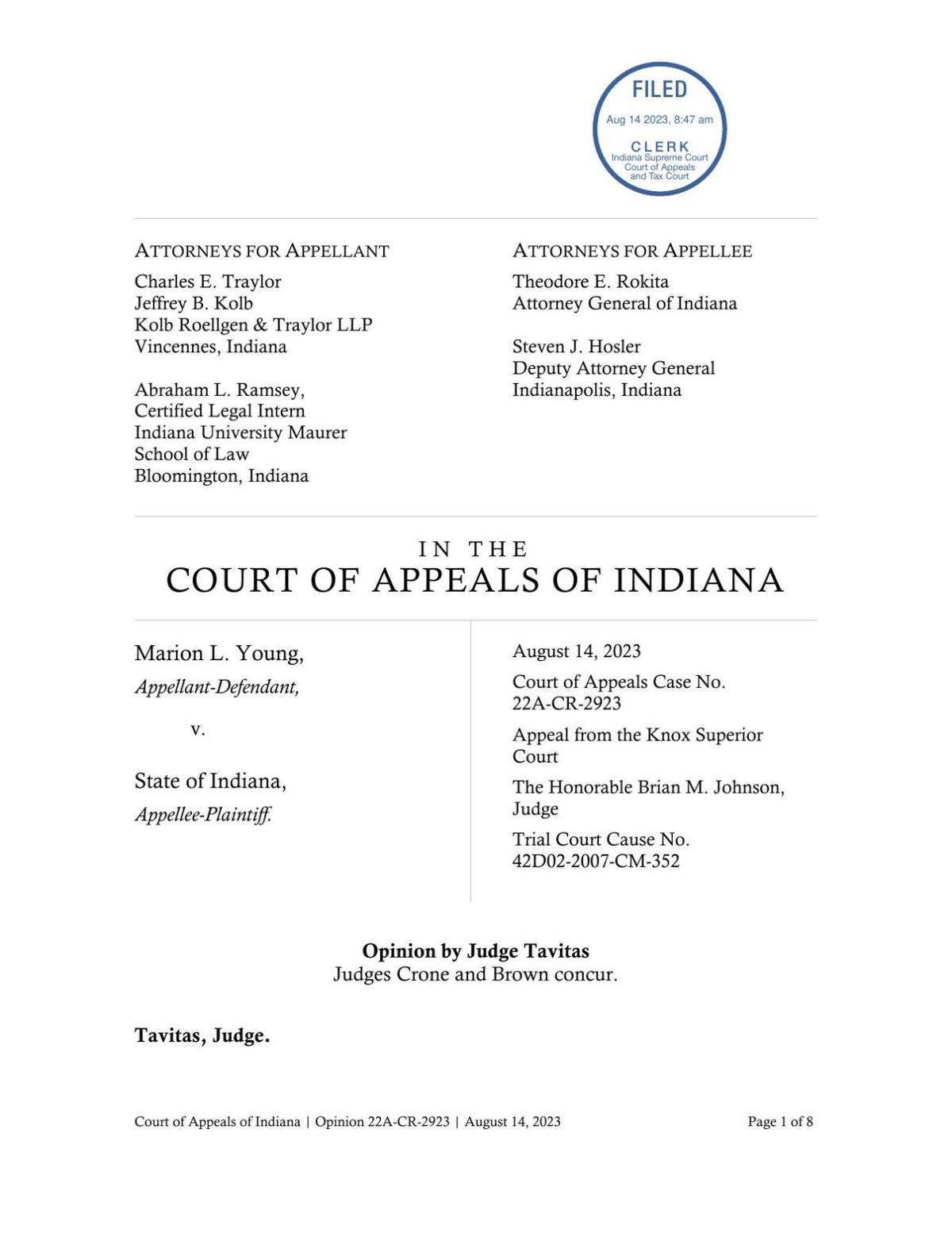 FILED
Aug 14 2023, 8:47 am
CLERK
Indiana Supreme Court
Court of Appeals
and Tax Court

ATTORNEYS FOR APPELLANT
Charles E. Traylor
Jeffrey B. Kolb
Kolb Roellgen & Traylor LLP
Vincennes, Indiana

Abraham L. Ramsey,
Certified Legal Intern
Indiana University Maurer
School of Law
Bloomington, Indiana

ATTORNEYS FOR APPELLEE
Theodore E. Rokita
Attorney General of Indiana

Steven J. Hosler
Deputy Attorney General
Indianapolis, Indiana

IN THE
COURT OF APPEALS OF INDIANA

Marion L. Young,
Appellant-Defendant,

v.

State of Indiana,
Appellee-Plaintiff.

August 14, 2023

Court of Appeals Case No. 22A-CR-2923

Appeal from the Knox Superior Court

The Honorable Brian M. Johnson, Judge

Trial Court Cause No. 42D02-2007-CM-352

Opinion by Judge Tavitas
Judges Crone and Brown concur.

Tavitas, Judge.

Court of Appeals of Indiana | Opinion 22A-CR-2923 | August 14, 2023

Page 1 of 8